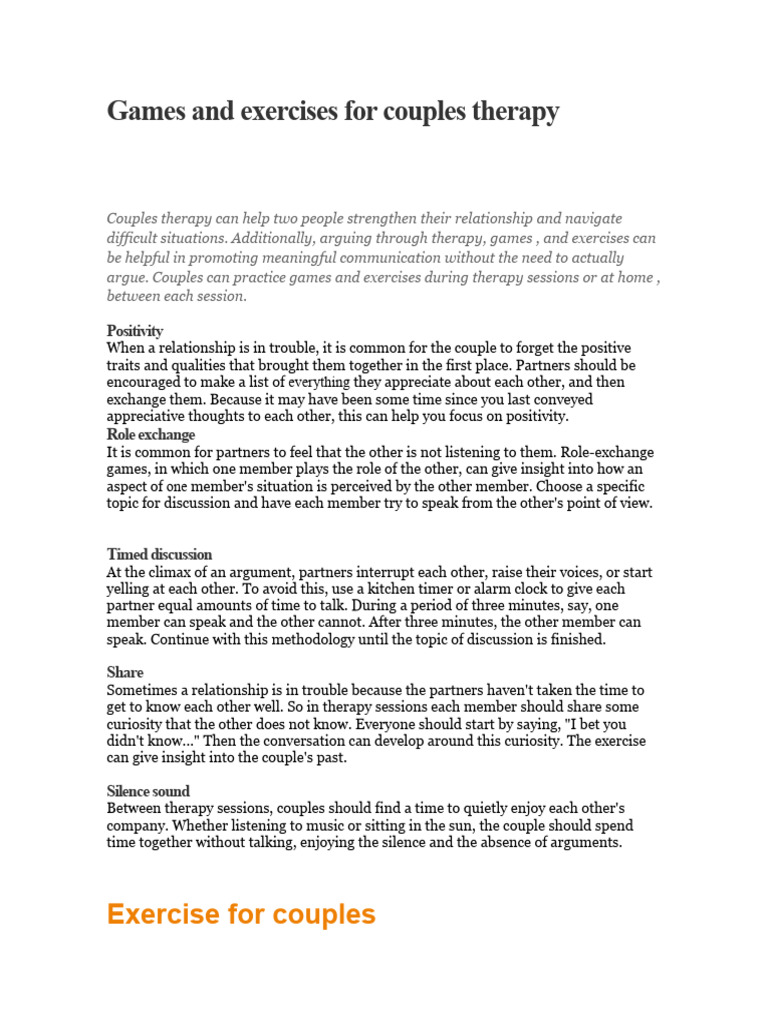 Games and exercises for couples therapy

Couples therapy can help two people strengthen their relationship and navigate difficult situations. Additionally, arguing through therapy, games , and exercises can be helpful in promoting meaningful communication without the need to actually argue. Couples can practice games and exercises during therapy sessions or at home , between each session.

Positivity
When a relationship is in trouble, it is common for the couple to forget the positive traits and qualities that brought them together in the first place. Partners should be encouraged to make a list of everything they appreciate about each other, and then exchange them. Because it may have been some time since you last conveyed appreciative thoughts to each other, this can help you focus on positivity.
Role exchange
It is common for partners to feel that the other is not listening to them. Role-exchange games, in which one member plays the role of the other, can give insight into how an aspect of one member's situation is perceived by the other member. Choose a specific topic for discussion and have each member try to speak from the other's point of view.

Timed discussion
At the climax of an argument, partners interrupt each other, raise their voices, or start yelling at each other. To avoid this, use a kitchen timer or alarm clock to give each partner equal amounts of time to talk. During a period of three minutes, say, one member can speak and the other cannot. After three minutes, the other member can speak. Continue with this methodology until the topic of discussion is finished.

Share
Sometimes a relationship is in trouble because the partners haven't taken the time to get to know each other well. So in therapy sessions each member should share some curiosity that the other does not know. Everyone should start by saying, "I bet you didn't know..." Then the conversation can develop around this curiosity. The exercise can give insight into the couple's past.

Silence sound
Between therapy sessions, couples should find a time to quietly enjoy each other's company. Whether listening to music or sitting in the sun, the couple should spend time together without talking, enjoying the silence and the absence of arguments.

Exercise for couples